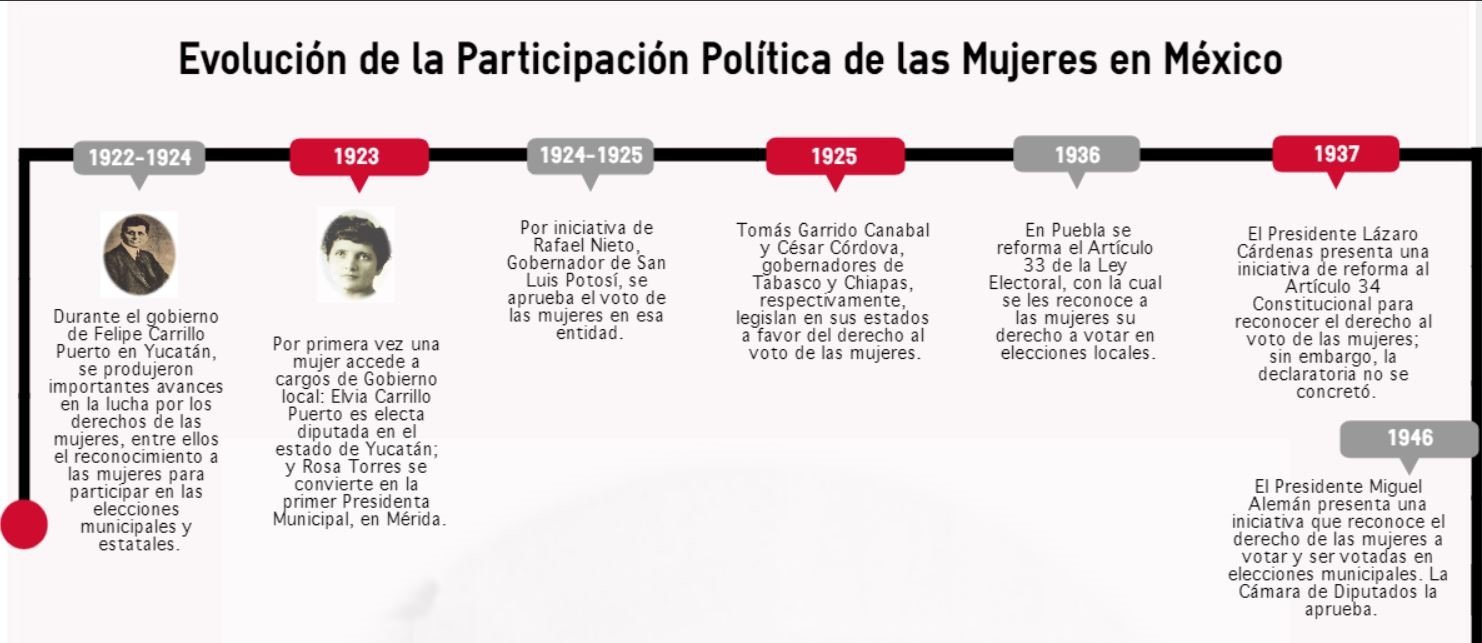 Evolución de la Participación Política de las Mujeres en México

1922-1924

Durante el gobierno de Felipe Carrillo Puerto en Yucatán, se produjeron importantes avances en la lucha por los derechos de las mujeres, entre ellos el reconocimiento a las mujeres para participar en las elecciones municipales y estatales.

1923

Por primera vez una mujer accede a cargos de Gobierno local: Elvia Carrillo Puerto es electa diputada en el estado de Yucatán; y Rosa Torres se convierte en la primer Presidenta Municipal, en Mérida.

1924-1925

Por iniciativa de Rafael Nieto, Gobernador de San Luis Potosí, se aprueba el voto de las mujeres en esa entidad.

1925

Tomás Garrido Canabal y César Córdova, gobernadores de Tabasco y Chiapas, respectivamente, legislan en sus estados a favor del derecho al voto de las mujeres.

1936

En Puebla se reforma el Artículo 33 de la Ley Electoral, con la cual se les reconoce a las mujeres su derecho a votar en elecciones locales.

1937

El Presidente Lázaro Cárdenas presenta una iniciativa de reforma al Artículo 34 Constitucional para reconocer el derecho al voto de las mujeres; sin embargo, la declaratoria no se concretó.

1946

El Presidente Miguel Alemán presenta una iniciativa que reconoce el derecho de las mujeres a votar y ser votadas en elecciones municipales. La Cámara de Diputados la aprueba.